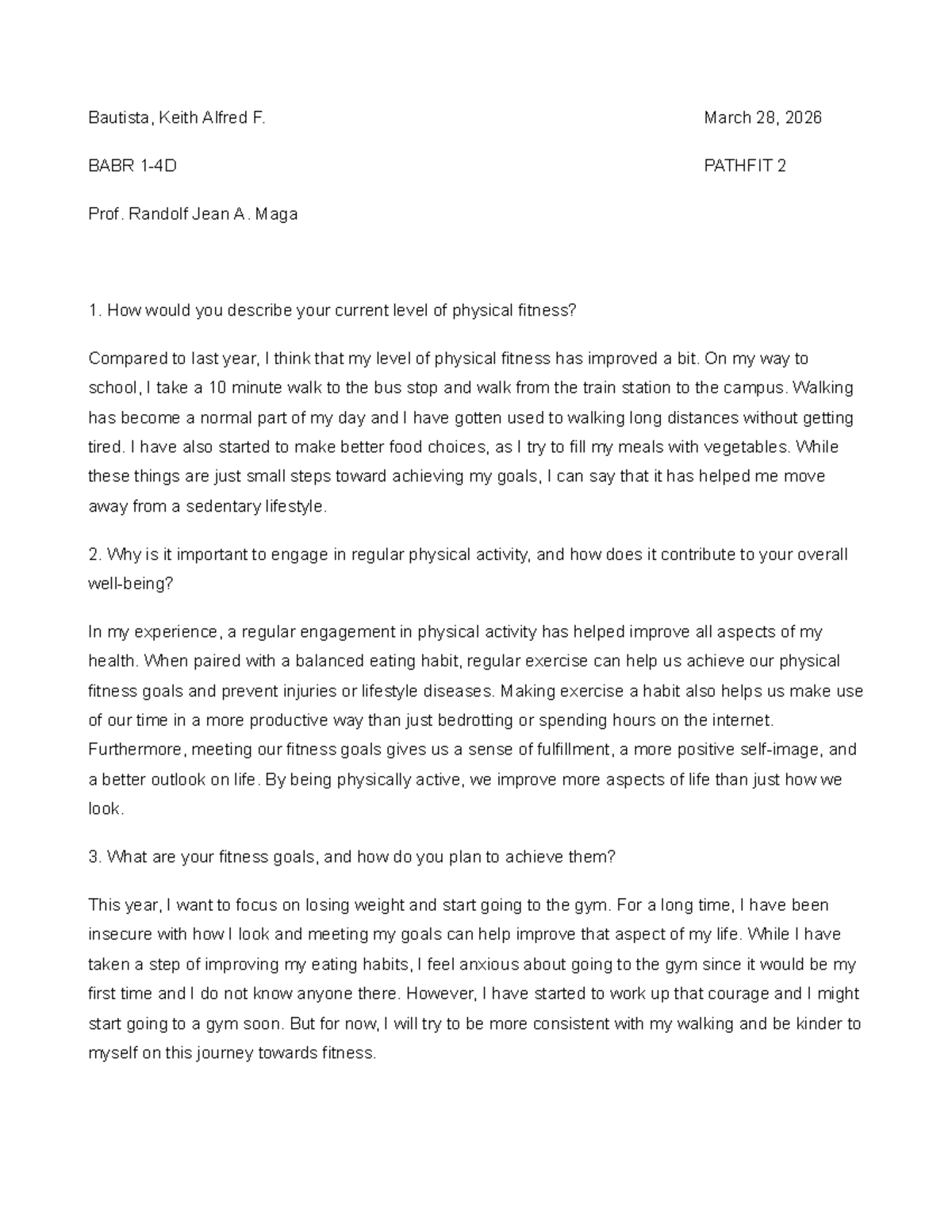 Bautista, Keith Alfred F. March 28, 2026

BABR 1-4D PATHFIT 2

Prof. Randolf Jean A. Maga

1. How would you describe your current level of physical fitness?

Compared to last year, I think that my level of physical fitness has improved a bit. On my way to school, I take a 10 minute walk to the bus stop and walk from the train station to the campus. Walking has become a normal part of my day and I have gotten used to walking long distances without getting tired. I have also started to make better food choices, as I try to fill my meals with vegetables. While these things are just small steps toward achieving my goals, I can say that it has helped me move away from a sedentary lifestyle.

2. Why is it important to engage in regular physical activity, and how does it contribute to your overall well-being?

In my experience, a regular engagement in physical activity has helped improve all aspects of my health. When paired with a balanced eating habit, regular exercise can help us achieve our physical fitness goals and prevent injuries or lifestyle diseases. Making exercise a habit also helps us make use of our time in a more productive way than just bedrotting or spending hours on the internet. Furthermore, meeting our fitness goals gives us a sense of fulfillment, a more positive self-image, and a better outlook on life. By being physically active, we improve more aspects of life than just how we look.

3. What are your fitness goals, and how do you plan to achieve them?

This year, I want to focus on losing weight and start going to the gym. For a long time, I have been insecure with how I look and meeting my goals can help improve that aspect of my life. While I have taken a step of improving my eating habits, I feel anxious about going to the gym since it would be my first time and I do not know anyone there. However, I have started to work up that courage and I might start going to a gym soon. But for now, I will try to be more consistent with my walking and be kinder to myself on this journey towards fitness.